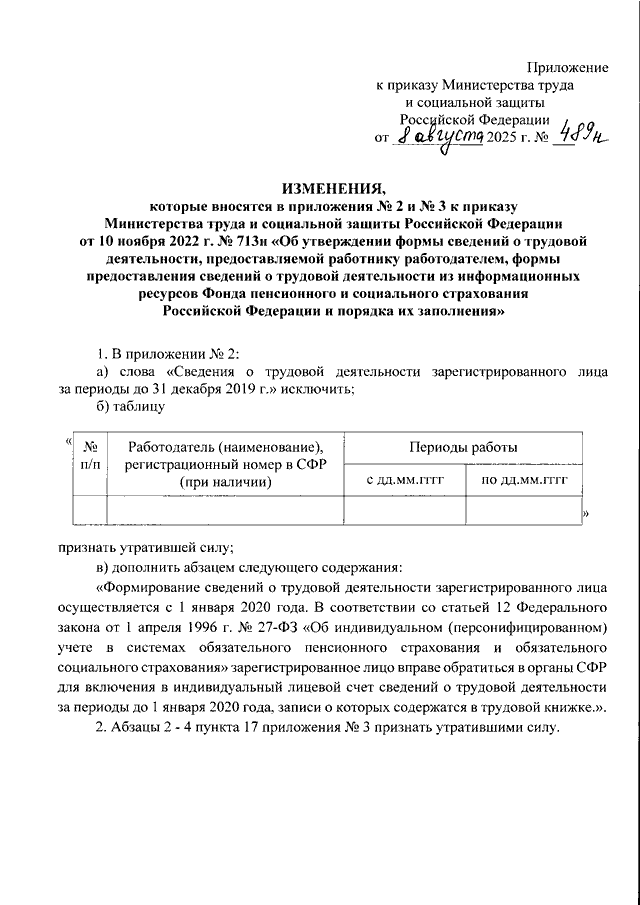 Приложение
к приказу Министерства труда
и социальной защиты
Российской Федерации
от 8 августа 2025 г. № 489н

ИЗМЕНЕНИЯ,
которые вносятся в приложения № 2 и № 3 к приказу
Министерства труда и социальной защиты Российской Федерации
от 10 ноября 2022 г. № 713н «Об утверждении формы сведений о трудовой деятельности, предоставляемой работнику работодателем, формы предоставления сведений о трудовой деятельности из информационных ресурсов Фонда пенсионного и социального страхования
Российской Федерации и порядка их заполнения»

1. В приложении № 2:

а) слова «Сведения о трудовой деятельности зарегистрированного лица за периоды до 31 декабря 2019 г.» исключить;

б) таблицу

«
| № п/п | Работодатель (наименование), регистрационный номер в СФР (при наличии) | Периоды работы | |
|---|---|---|---|
| | | с дд.мм.гггг | по дд.мм.гггг |
| | | | |
»

признать утратившей силу;

в) дополнить абзацем следующего содержания:

«Формирование сведений о трудовой деятельности зарегистрированного лица осуществляется с 1 января 2020 года. В соответствии со статьей 12 Федерального закона от 1 апреля 1996 г. № 27-ФЗ «Об индивидуальном (персонифицированном) учете в системах обязательного пенсионного страхования и обязательного социального страхования» зарегистрированное лицо вправе обратиться в органы СФР для включения в индивидуальный лицевой счет сведений о трудовой деятельности за периоды до 1 января 2020 года, записи о которых содержатся в трудовой книжке.».

2. Абзацы 2 - 4 пункта 17 приложения № 3 признать утратившими силу.